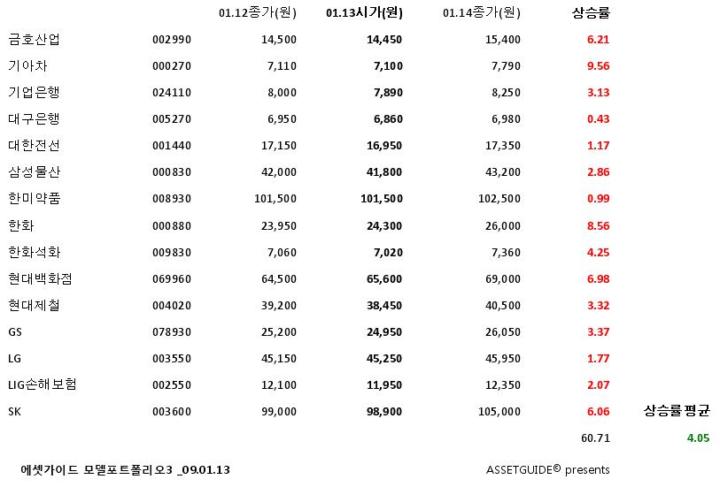 |  |  | 01.12종가(원) | 01.13시가(원) | 01.14종가(원) | 상승률 |  |
|---|---|---|---|---|---|---|
| 금호산업 | 002990 | 14,500 | 14,450 | 15,400 | 6.21 |  |
| 기아차 | 000270 | 7,110 | 7,100 | 7,790 | 9.56 |  |
| 기업은행 | 024110 | 8,000 | 7,890 | 8,250 | 3.13 |  |
| 대구은행 | 005270 | 6,950 | 6,860 | 6,980 | 0.43 |  |
| 대한전선 | 001440 | 17,150 | 16,950 | 17,350 | 1.17 |  |
| 삼성물산 | 000830 | 42,000 | 41,800 | 43,200 | 2.86 |  |
| 한미약품 | 008930 | 101,500 | 101,500 | 102,500 | 0.99 |  |
| 한화 | 000880 | 23,950 | 24,300 | 26,000 | 8.56 |  |
| 한화석화 | 009830 | 7,060 | 7,020 | 7,360 | 4.25 |  |
| 현대백화점 | 069960 | 64,500 | 65,600 | 69,000 | 6.98 |  |
| 현대제철 | 004020 | 39,200 | 38,450 | 40,500 | 3.32 |  |
| GS | 078930 | 25,200 | 24,950 | 26,050 | 3.37 |  |
| LG | 003550 | 45,150 | 45,250 | 45,950 | 1.77 |  |
| LIG손해보험 | 002550 | 12,100 | 11,950 | 12,350 | 2.07 |  |
| SK | 003600 | 99,000 | 98,900 | 105,000 | 6.06 | 상승률평균 |
|  |  |  |  |  | 60.71 | 4.05 |

에셋가이드 모델포트폴리오3 _09.01.13

ASSETGUIDE© presents